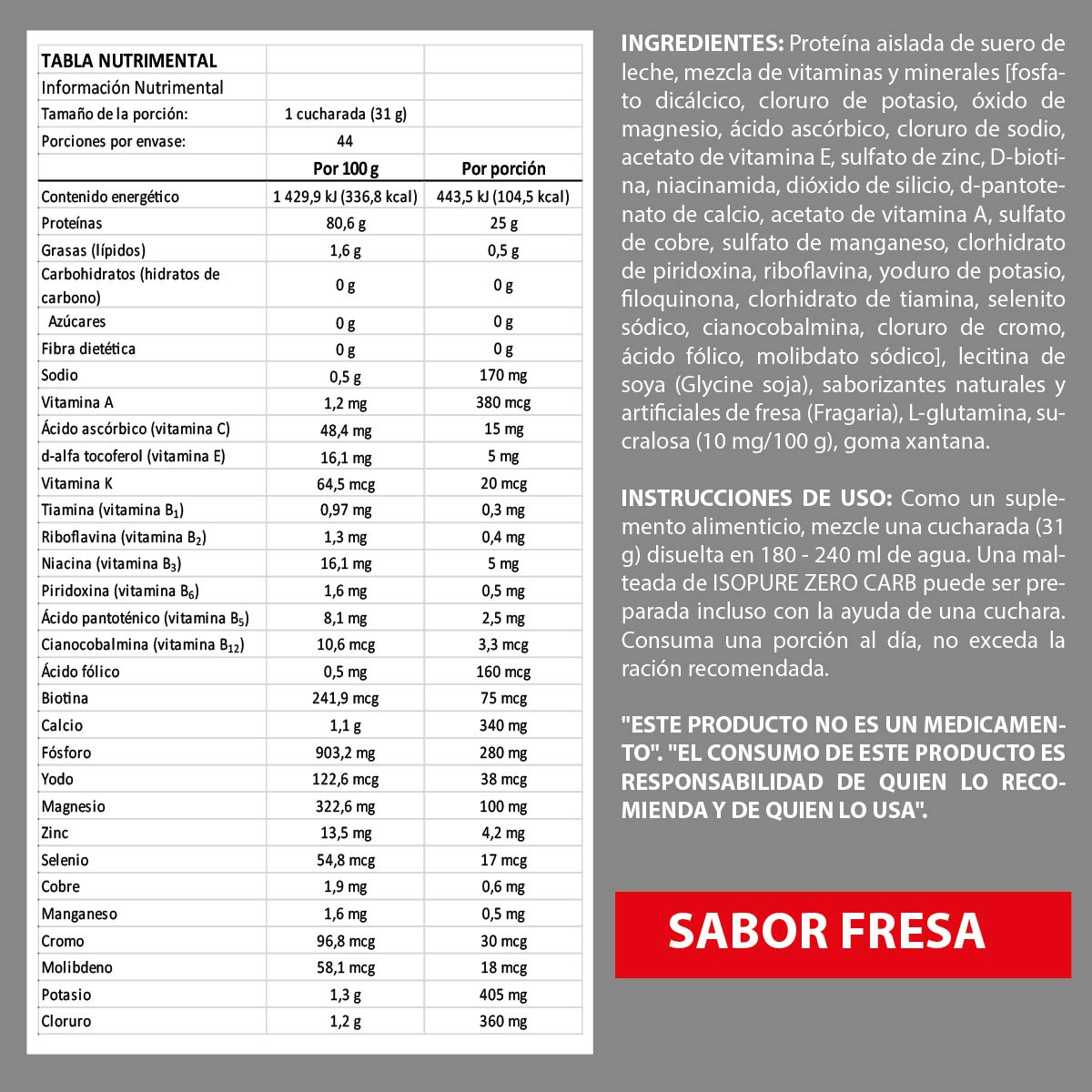 | TABLA NUTRIMENTAL | | |
|---|---|---|
| Información Nutrimental | | |
| Tamaño de la porción: | 1 cucharada (31 g) | |
| Porciones por envase: | 44 | |
| | Por 100 g | Por porción |
| Contenido energético | 1 429,9 kJ (336,8 kcal) | 443,5 kJ (104,5 kcal) |
| Proteínas | 80,6 g | 25 g |
| Grasas (lípidos) | 1,6 g | 0,5 g |
| Carbohidratos (hidratos de carbono) | 0 g | 0 g |
| Azúcares | 0 g | 0 g |
| Fibra dietética | 0 g | 0 g |
| Sodio | 0,5 g | 170 mg |
| Vitamina A | 1,2 mg | 380 mcg |
| Ácido ascórbico (vitamina C) | 48,4 mg | 15 mg |
| d-alfa tocoferol (vitamina E) | 16,1 mg | 5 mg |
| Vitamina K | 64,5 mcg | 20 mcg |
| Tiamina (vitamina $B_1$) | 0,97 mg | 0,3 mg |
| Riboflavina (vitamina $B_2$) | 1,3 mg | 0,4 mg |
| Niacina (vitamina $B_3$) | 16,1 mg | 5 mg |
| Piridoxina (vitamina $B_6$) | 1,6 mg | 0,5 mg |
| Ácido pantoténico (vitamina $B_5$) | 8,1 mg | 2,5 mg |
| Cianocobalmina (vitamina $B_{12}$) | 10,6 mcg | 3,3 mcg |
| Ácido fólico | 0,5 mg | 160 mcg |
| Biotina | 241,9 mcg | 75 mcg |
| Calcio | 1,1 g | 340 mg |
| Fósforo | 903,2 mg | 280 mg |
| Yodo | 122,6 mcg | 38 mcg |
| Magnesio | 322,6 mg | 100 mg |
| Zinc | 13,5 mg | 4,2 mg |
| Selenio | 54,8 mcg | 17 mcg |
| Cobre | 1,9 mg | 0,6 mg |
| Manganeso | 1,6 mg | 0,5 mg |
| Cromo | 96,8 mcg | 30 mcg |
| Molibdeno | 58,1 mcg | 18 mcg |
| Potasio | 1,3 g | 405 mg |
| Cloruro | 1,2 g | 360 mg |

INGREDIENTES: Proteína aislada de suero de leche, mezcla de vitaminas y minerales [fosfato dicálcico, cloruro de potasio, óxido de magnesio, ácido ascórbico, cloruro de sodio, acetato de vitamina E, sulfato de zinc, D-biotina, niacinamida, dióxido de silicio, d-pantotenato de calcio, acetato de vitamina A, sulfato de cobre, sulfato de manganeso, clorhidrato de piridoxina, riboflavina, yoduro de potasio, filoquinona, clorhidrato de tiamina, selenito sódico, cianocobalmina, cloruro de cromo, ácido fólico, molibdato sódico], lecitina de soya (Glycine soja), saborizantes naturales y artificiales de fresa (Fragaria), L-glutamina, sucralosa (10 mg/100 g), goma xantana.

INSTRUCCIONES DE USO: Como un suplemento alimenticio, mezcle una cucharada (31 g) disuelta en 180 - 240 ml de agua. Una malteada de ISOPURE ZERO CARB puede ser preparada incluso con la ayuda de una cuchara. Consuma una porción al día, no exceda la ración recomendada.

"ESTE PRODUCTO NO ES UN MEDICAMENTO". "EL CONSUMO DE ESTE PRODUCTO ES RESPONSABILIDAD DE QUIEN LO RECOMIENDA Y DE QUIEN LO USA".

SABOR FRESA